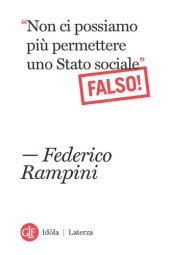 “Non ci possiamo più permettere uno Stato sociale”

FALSO!

— Federico Rampini

GLF Idòla | Laterza